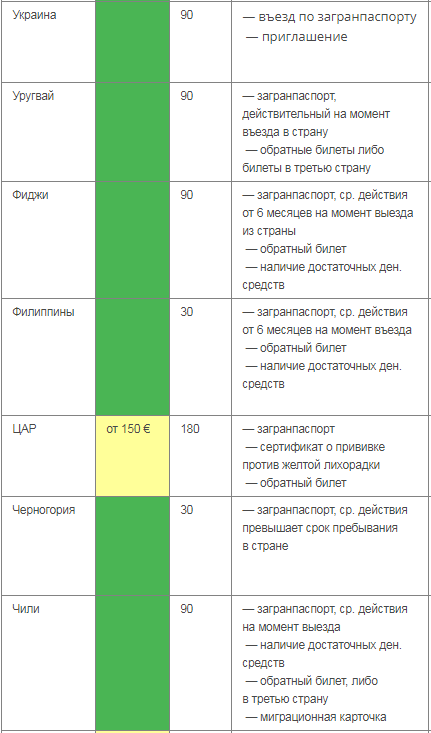 | Украина | | 90 | — въезд по загранпаспорту — приглашение |
|---|---|---|---|
| Уругвай | | 90 | — загранпаспорт, действительный на момент въезда в страну — обратные билеты либо билеты в третью страну |
| Фиджи | | 90 | — загранпаспорт, ср. действия от 6 месяцев на момент выезда из страны — обратный билет — наличие достаточных ден. средств |
| Филиппины | | 30 | — загранпаспорт, ср. действия от 6 месяцев на момент въезда — обратный билет — наличие достаточных ден. средств |
| ЦАР | от 150 € | 180 | — загранпаспорт — сертификат о прививке против желтой лихорадки — обратный билет |
| Черногория | | 30 | — загранпаспорт, ср. действия превышает срок пребывания в стране |
| Чили | | 90 | — загранпаспорт, ср. действия на момент выезда — наличие достаточных ден. средств — обратный билет, либо в третью страну — миграционная карточка |